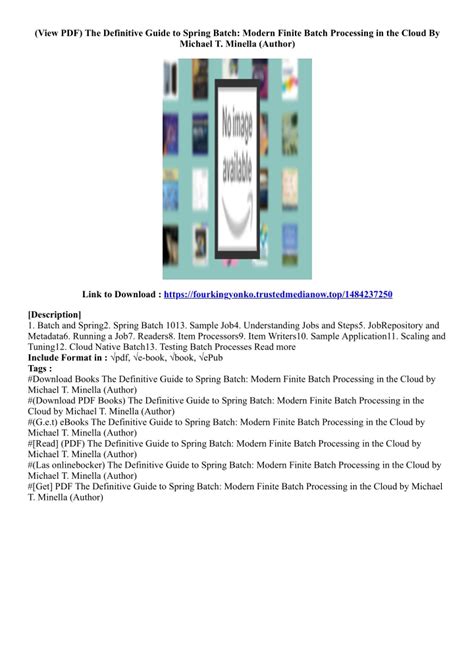 (View PDF) The Definitive Guide to Spring Batch: Modern Finite Batch Processing in the Cloud By Michael T. Minella (Author)

No image available

Link to Download : https://fourkingyonko.trustedmedianow.top/1484237250

[Description]
1. Batch and Spring2. Spring Batch 1013. Sample Job4. Understanding Jobs and Steps5. JobRepository and Metadata6. Running a Job7. Readers8. Item Processors9. Item Writers10. Sample Application11. Scaling and Tuning12. Cloud Native Batch13. Testing Batch Processes Read more
Include Format in : √pdf, √e-book, √book, √ePub
Tags :
#Download Books The Definitive Guide to Spring Batch: Modern Finite Batch Processing in the Cloud by Michael T. Minella (Author)
#(Download PDF Books) The Definitive Guide to Spring Batch: Modern Finite Batch Processing in the Cloud by Michael T. Minella (Author)
#(G.e.t) eBooks The Definitive Guide to Spring Batch: Modern Finite Batch Processing in the Cloud by Michael T. Minella (Author)
#[Read] (PDF) The Definitive Guide to Spring Batch: Modern Finite Batch Processing in the Cloud by Michael T. Minella (Author)
#(Las onlinebocker) The Definitive Guide to Spring Batch: Modern Finite Batch Processing in the Cloud by Michael T. Minella (Author)
#[Get] PDF The Definitive Guide to Spring Batch: Modern Finite Batch Processing in the Cloud by Michael T. Minella (Author)